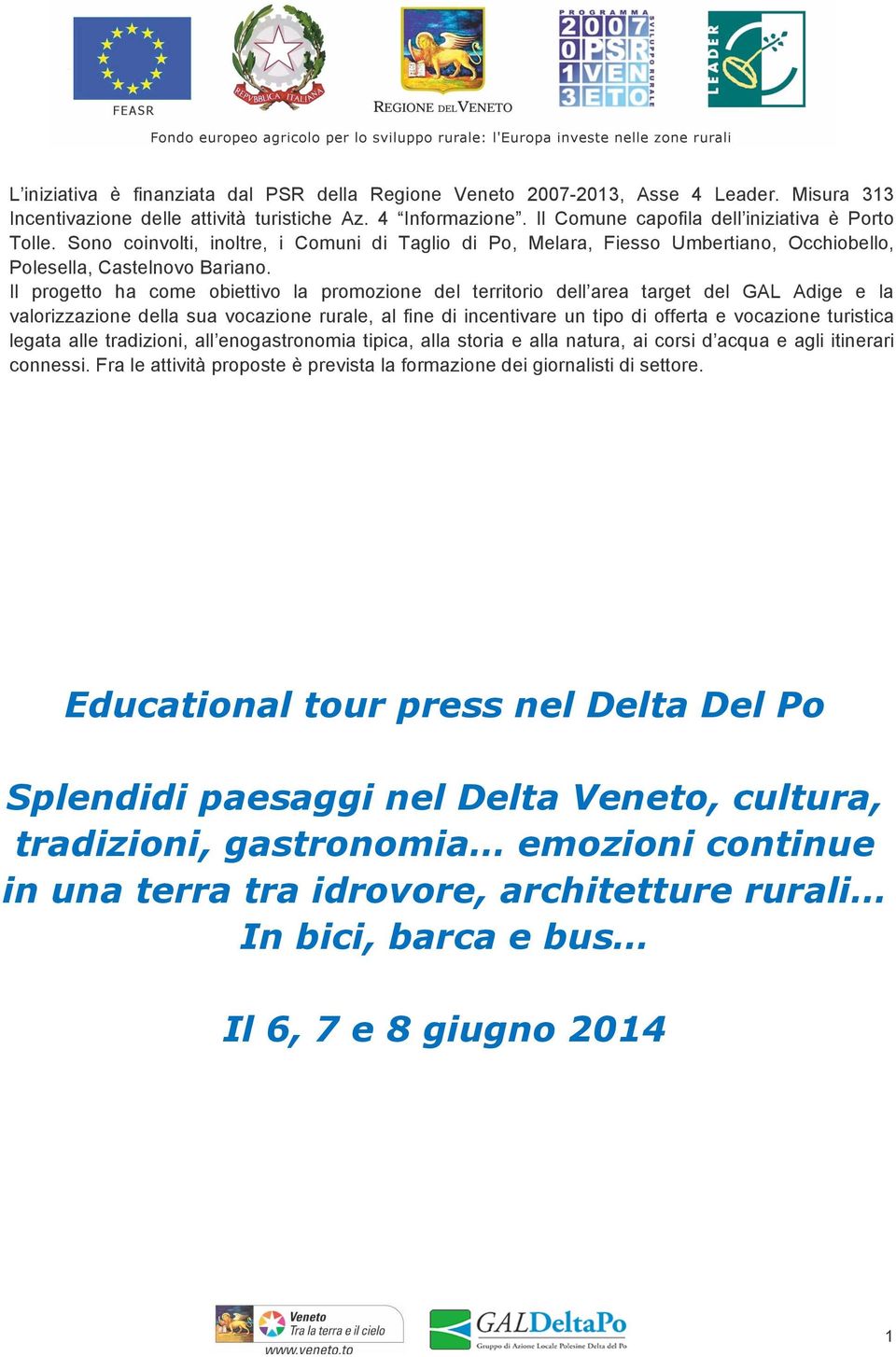 FEASR

REPVBBLICA ITALIANA

REGIONE DEL VENETO

PROGRAMMA 2007 PSR VENETO 2013 SVILUPPO RURALE

LEADER

Fondo europeo agricolo per lo sviluppo rurale: l'Europa investe nelle zone rurali

L'iniziativa è finanziata dal PSR della Regione Veneto 2007-2013, Asse 4 Leader. Misura 313 Incentivazione delle attività turistiche Az. 4 "Informazione". Il Comune capofila dell'iniziativa è Porto Tolle. Sono coinvolti, inoltre, i Comuni di Taglio di Po, Melara, Fiesso Umbertiano, Occhiobello, Polesella, Castelnovo Bariano.
Il progetto ha come obiettivo la promozione del territorio dell'area target del GAL Adige e la valorizzazione della sua vocazione rurale, al fine di incentivare un tipo di offerta e vocazione turistica legata alle tradizioni, all'enogastronomia tipica, alla storia e alla natura, ai corsi d'acqua e agli itinerari connessi. Fra le attività proposte è prevista la formazione dei giornalisti di settore.

Educational tour press nel Delta Del Po

Splendidi paesaggi nel Delta Veneto, cultura, tradizioni, gastronomia... emozioni continue in una terra tra idrovore, architetture rurali... In bici, barca e bus...

Il 6, 7 e 8 giugno 2014

Veneto
Tra la terra e il cielo
www.veneto.to

GALDeltaPo
Gruppo di Azione Locale Polesine Delta del Po

1